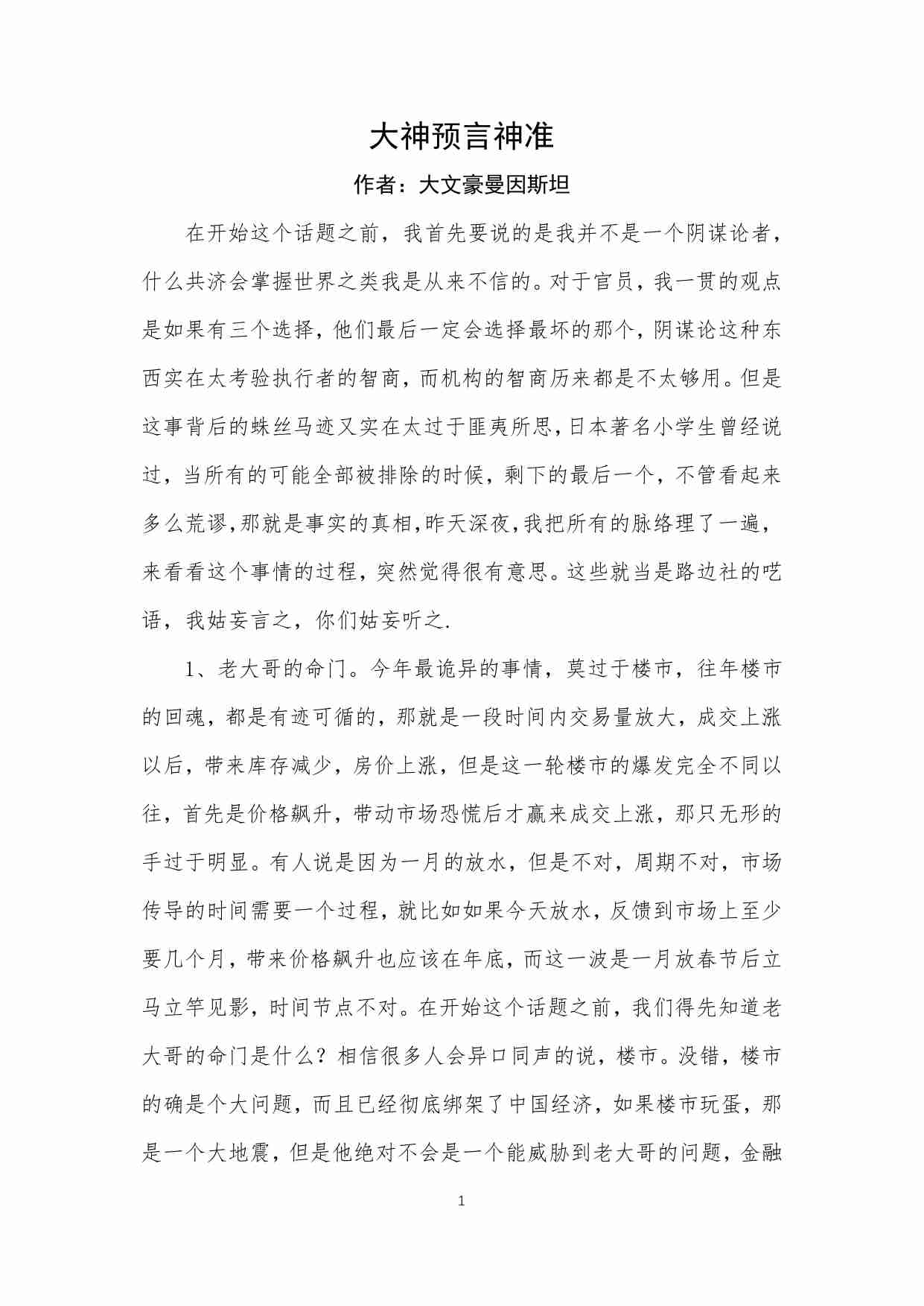 大神预言神准

作者：大文豪曼因斯坦

在开始这个话题之前，我首先要说的是我并不是一个阴谋论者，什么共济会掌握世界之类我是从来不信的。对于官员，我一贯的观点是如果有三个选择，他们最后一定会选择最坏的那个，阴谋论这种东西实在太考验执行者的智商，而机构的智商历来都是不太够用。但是这事背后的蛛丝马迹又实在太过于匪夷所思，日本著名小学生曾经说过，当所有的可能全部被排除的时候，剩下的最后一个，不管看起来多么荒谬，那就是事实的真相，昨天深夜，我把所有的脉络理了一遍，来看看这个事情的过程，突然觉得很有意思。这些就当是路边社的呓语，我姑妄言之，你们姑妄听之.

1、老大哥的命门。今年最诡异的事情，莫过于楼市，往年楼市的回魂，都是有迹可循的，那就是一段时间内交易量放大，成交上涨以后，带来库存减少，房价上涨，但是这一轮楼市的爆发完全不同以往，首先是价格飙升，带动市场恐慌后才赢来成交上涨，那只无形的手过于明显。有人说是因为一月的放水，但是不对，周期不对，市场传导的时间需要一个过程，就比如如果今天放水，反馈到市场上至少要几个月，带来价格飙升也应该在年底，而这一波是一月放春节后立马立竿见影，时间节点不对。在开始这个话题之前，我们得先知道老大哥的命门是什么？相信很多人会异口同声的说，楼市。没错，楼市的确是个大问题，而且已经彻底绑架了中国经济，如果楼市玩蛋，那是一个大地震，但是他绝对不会是一个能威胁到老大哥的问题，金融

1